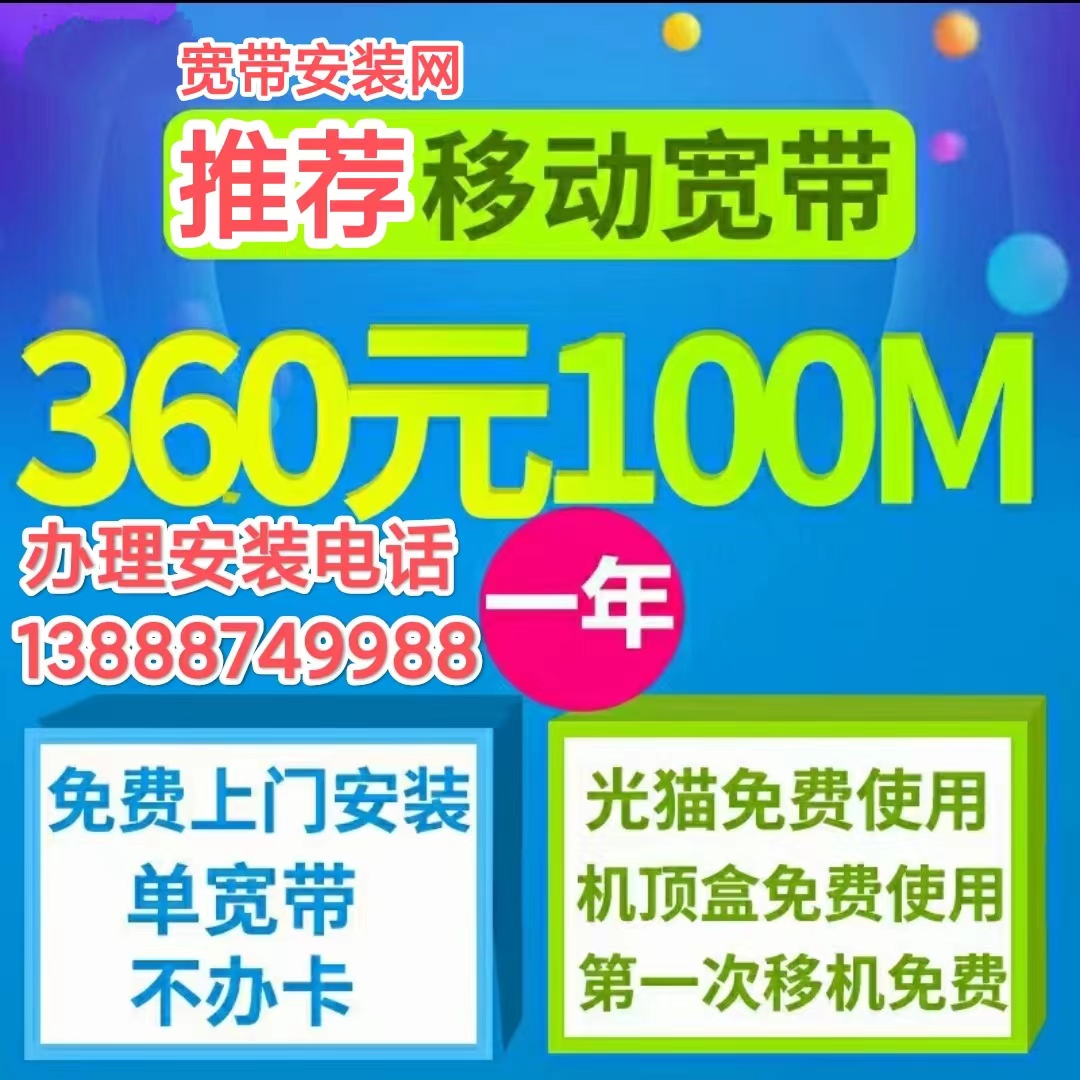 宽带安装网

推荐移动宽带

360元100M

办理安装电话
13888749988

一年

免费上门安装
单宽带
不办卡

光猫免费使用
机顶盒免费使用
第一次移机免费